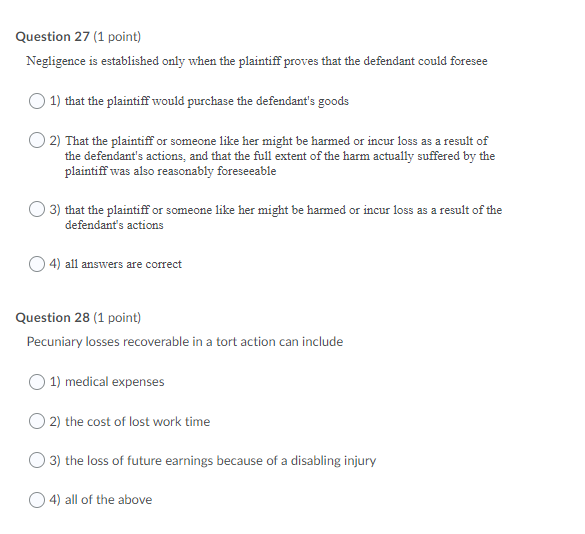 Question 27 (1 point)

Negligence is established only when the plaintiff proves that the defendant could foresee

1) that the plaintiff would purchase the defendant's goods

2) That the plaintiff or someone like her might be harmed or incur loss as a result of the defendant's actions, and that the full extent of the harm actually suffered by the plaintiff was also reasonably foreseeable

3) that the plaintiff or someone like her might be harmed or incur loss as a result of the defendant's actions

4) all answers are correct

Question 28 (1 point)

Pecuniary losses recoverable in a tort action can include

1) medical expenses

2) the cost of lost work time

3) the loss of future earnings because of a disabling injury

4) all of the above